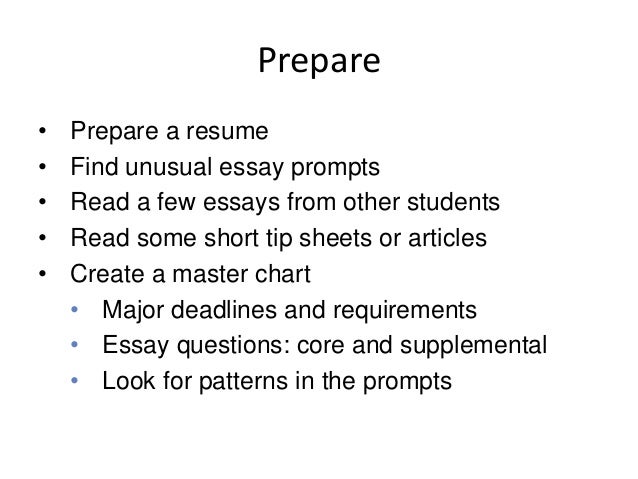 Prepare

• Prepare a resume
• Find unusual essay prompts
• Read a few essays from other students
• Read some short tip sheets or articles
• Create a master chart
• Major deadlines and requirements
• Essay questions: core and supplemental
• Look for patterns in the prompts